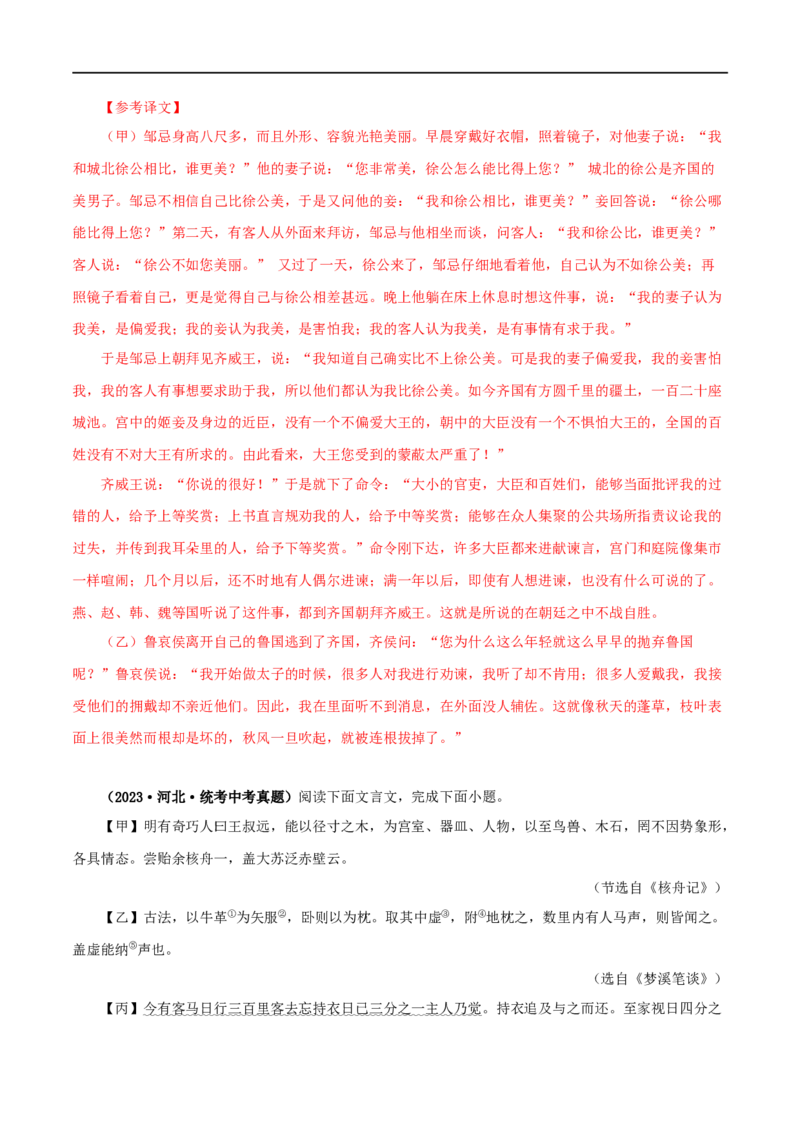 【参考译文】

（甲）邹忌身高八尺多，而且外形、容貌光艳美丽。早晨穿戴好衣帽，照着镜子，对他妻子说：“我和城北徐公相比，谁更美？”他的妻子说：“您非常美，徐公怎么能比得上您？” 城北的徐公是齐国的美男子。邹忌不相信自己比徐公美，于是又问他的妾：“我和徐公相比，谁更美？”妾回答说：“徐公哪能比得上您？”第二天，有客人从外面来拜访，邹忌与他相坐而谈，问客人：“我和徐公比，谁更美？”客人说：“徐公不如您美丽。” 又过了一天，徐公来了，邹忌仔细地看着他，自己认为不如徐公美；再照镜子看着自己，更是觉得自己与徐公相差甚远。晚上他躺在床上休息时想这件事，说：“我的妻子认为我美，是偏爱我；我的妾认为我美，是害怕我；我的客人认为我美，是有事情有求于我。”

于是邹忌上朝拜见齐威王，说：“我知道自己确实比不上徐公美。可是我的妻子偏爱我，我的妾害怕我，我的客人有事想要求助于我，所以他们都认为我比徐公美。如今齐国有方圆千里的疆土，一百二十座城池。宫中的姬妾及身边的近臣，没有一个不偏爱大王的，朝中的大臣没有一个不惧怕大王的，全国的百姓没有不对大王有所求的。由此看来，大王您受到的蒙蔽太严重了！”

齐威王说：“你说的很好！”于是就下了命令：“大小的官吏，大臣和百姓们，能够当面批评我的过错的人，给予上等奖赏；上书直言规劝我的人，给予中等奖赏；能够在众人集聚的公共场所指责议论我的过失，并传到我耳朵里的人，给予下等奖赏。”命令刚下达，许多大臣都来进献谏言，宫门和庭院像集市一样喧闹；几个月以后，还不时地有人偶尔进谏；满一年以后，即使有人想进谏，也没有什么可说的了。燕、赵、韩、魏等国听说了这件事，都到齐国朝拜齐威王。这就是所说的在朝廷之中不战自胜。

（乙）鲁哀侯离开自己的鲁国逃到了齐国，齐侯问：“您为什么这么年轻就这么早早的抛弃鲁国呢？”鲁哀侯说：“我开始做太子的时候，很多人对我进行劝谏，我听了却不肯用；很多人爱戴我，我接受他们的拥戴却不亲近他们。因此，我在里面听不到消息，在外面没人辅佐。这就像秋天的蓬草，枝叶表面上很美然而根却是坏的，秋风一旦吹起，就被连根拔掉了。”

（2023·河北·统考中考真题）阅读下面文言文，完成下面小题。

【甲】明有奇巧人曰王叔远，能以径寸之木，为宫室、器皿、人物，以至鸟兽、木石，罔不因势象形，各具情态。尝贻余核舟一，盖大苏泛赤壁云。

（节选自《核舟记》）

【乙】古法，以牛革$^{①}$为矢服$^{②}$，卧则以为枕。取其中虚$^{③}$，附$^{④}$地枕之，数里内有人马声，则皆闻之。盖虚能纳$^{⑤}$声也。

（选自《梦溪笔谈》）

【丙】今有客马日行三百里客去忘持衣日已三分之一主人乃觉。持衣追及与之而还。至家视日四分之